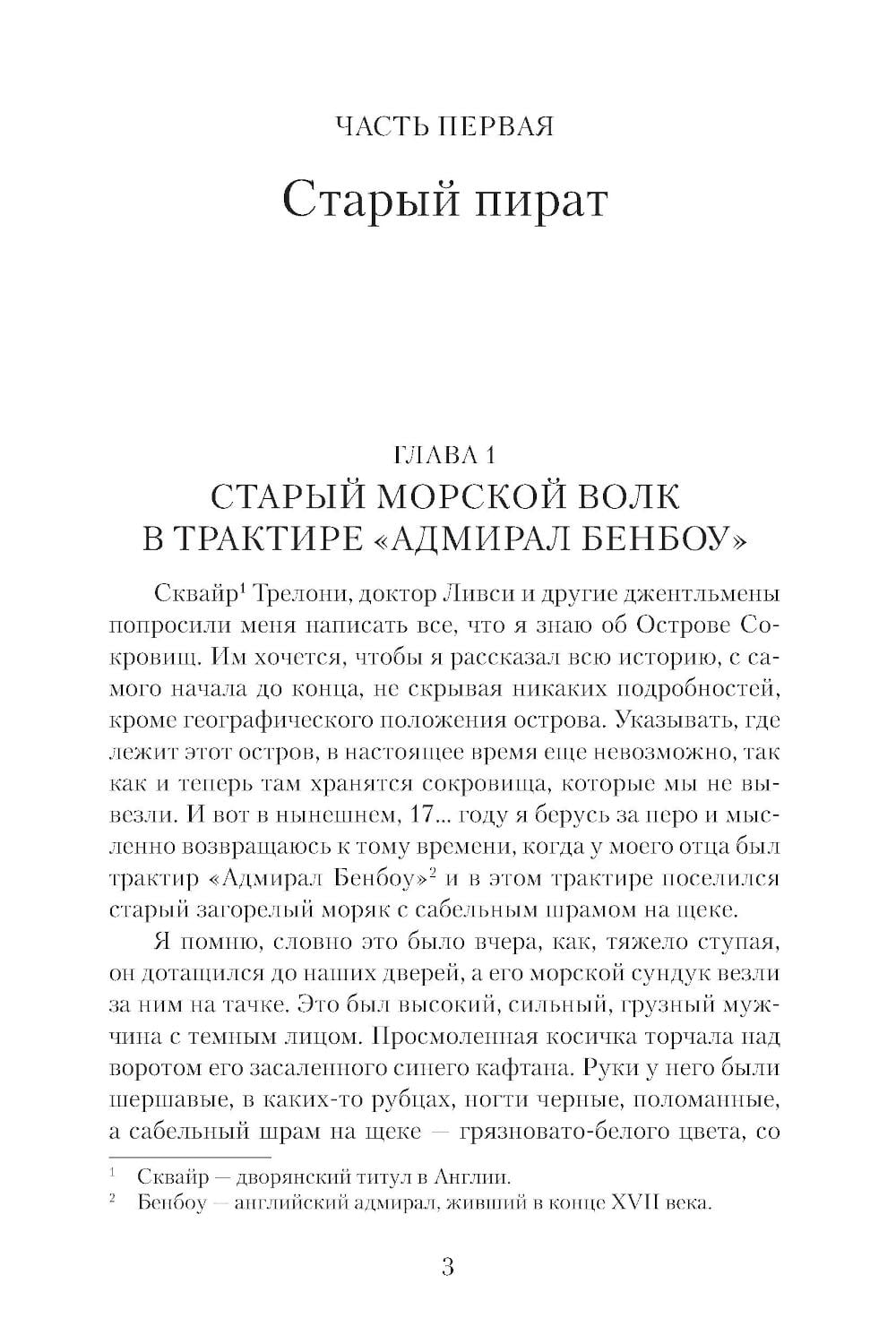 ЧАСТЬ ПЕРВАЯ

Старый пират

ГЛАВА 1
СТАРЫЙ МОРСКОЙ ВОЛК В ТРАКТИРЕ «АДМИРАЛ БЕНБОУ»

Сквайр$^1$ Трелони, доктор Ливси и другие джентльмены попросили меня написать все, что я знаю об Острове Сокровищ. Им хочется, чтобы я рассказал всю историю, с самого начала до конца, не скрывая никаких подробностей, кроме географического положения острова. Указывать, где лежит этот остров, в настоящее время еще невозможно, так как и теперь там хранятся сокровища, которые мы не вывезли. И вот в нынешнем, 17... году я берусь за перо и мысленно возвращаюсь к тому времени, когда у моего отца был трактир «Адмирал Бенбоу»$^2$ и в этом трактире поселился старый загорелый моряк с сабельным шрамом на щеке.

Я помню, словно это было вчера, как, тяжело ступая, он дотащился до наших дверей, а его морской сундук везли за ним на тачке. Это был высокий, сильный, грузный мужчина с темным лицом. Просмоленная косичка торчала над воротом его засаленного синего кафтана. Руки у него были шершавые, в каких-то рубцах, ногти черные, поломанные, а сабельный шрам на щеке — грязновато-белого цвета, со

$^1$ Сквайр — дворянский титул в Англии.
$^2$ Бенбоу — английский адмирал, живший в конце XVII века.

3